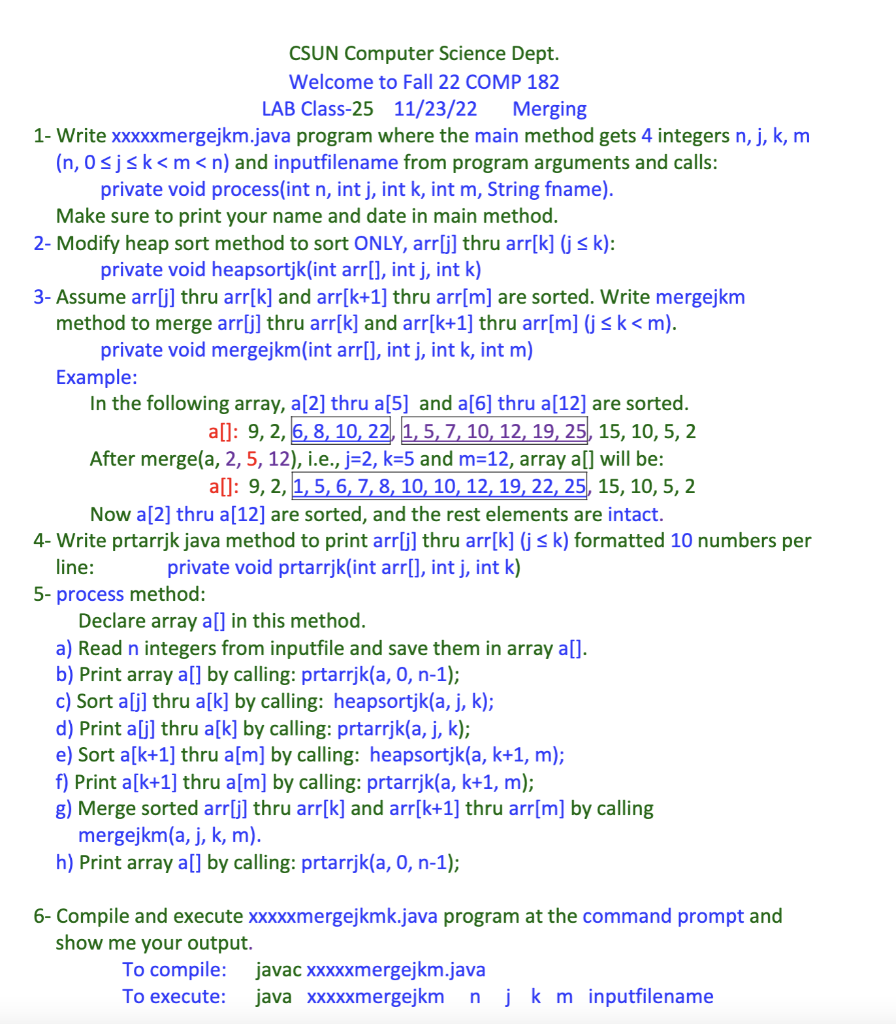 CSUN Computer Science Dept.
Welcome to Fall 22 COMP 182
LAB Class-25 11/23/22 Merging

1- Write xxxxxmergejkm.java program where the main method gets 4 integers n, j, k, m (n, 0 ≤ j ≤ k < m < n) and inputfilename from program arguments and calls:
private void process(int n, int j, int k, int m, String fname).
Make sure to print your name and date in main method.

2- Modify heap sort method to sort ONLY, arr[j] thru arr[k] (j ≤ k):
private void heapsortjk(int arr[], int j, int k)

3- Assume arr[j] thru arr[k] and arr[k+1] thru arr[m] are sorted. Write mergejkm method to merge arr[j] thru arr[k] and arr[k+1] thru arr[m] (j ≤ k < m).
private void mergejkm(int arr[], int j, int k, int m)
Example:
In the following array, a[2] thru a[5] and a[6] thru a[12] are sorted.
a[]: 9, 2, 6, 8, 10, 22, 1, 5, 7, 10, 12, 19, 25, 15, 10, 5, 2
After merge(a, 2, 5, 12), i.e., j=2, k=5 and m=12, array a[] will be:
a[]: 9, 2, 1, 5, 6, 7, 8, 10, 10, 12, 19, 22, 25, 15, 10, 5, 2
Now a[2] thru a[12] are sorted, and the rest elements are intact.

4- Write prtarrjk java method to print arr[j] thru arr[k] (j ≤ k) formatted 10 numbers per line: private void prtarrjk(int arr[], int j, int k)

5- process method:
Declare array a[] in this method.
a) Read n integers from inputfile and save them in array a[].
b) Print array a[] by calling: prtarrjk(a, 0, n-1);
c) Sort a[j] thru a[k] by calling: heapsortjk(a, j, k);
d) Print a[j] thru a[k] by calling: prtarrjk(a, j, k);
e) Sort a[k+1] thru a[m] by calling: heapsortjk(a, k+1, m);
f) Print a[k+1] thru a[m] by calling: prtarrjk(a, k+1, m);
g) Merge sorted arr[j] thru arr[k] and arr[k+1] thru arr[m] by calling mergejkm(a, j, k, m).
h) Print array a[] by calling: prtarrjk(a, 0, n-1);

6- Compile and execute xxxxxmergejkmk.java program at the command prompt and show me your output.
To compile: javac xxxxxmergejkm.java
To execute: java xxxxxmergejkm n j k m inputfilename